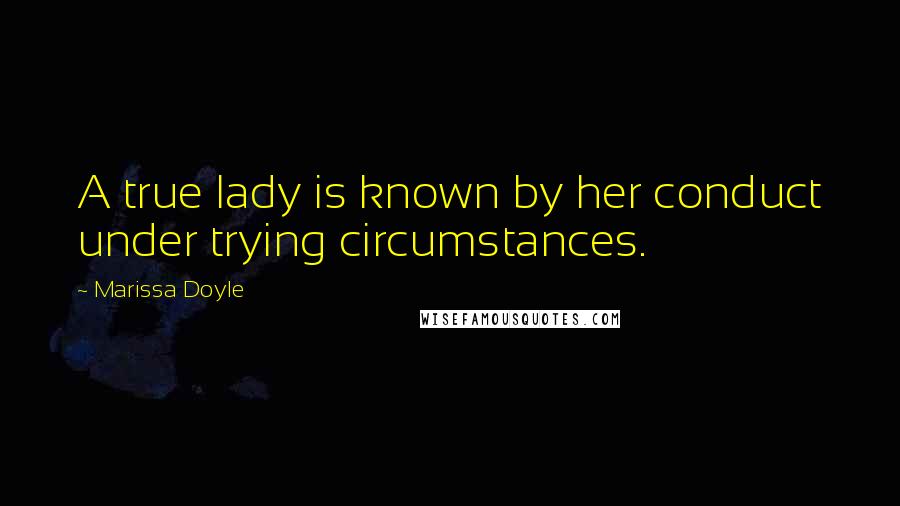 A true lady is known by her conduct under trying circumstances.

~ Marissa Doyle

WISEFAMOUSQUOTES.COM